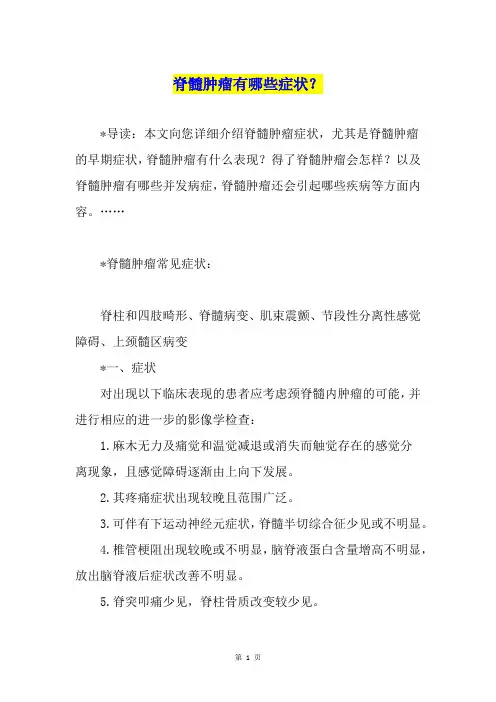 脊髓肿瘤有哪些症状？

*导读：本文向您详细介绍脊髓肿瘤症状，尤其是脊髓肿瘤的早期症状，脊髓肿瘤有什么表现？得了脊髓肿瘤会怎样？以及脊髓肿瘤有哪些并发病症，脊髓肿瘤还会引起哪些疾病等方面内容。……

*脊髓肿瘤常见症状：

脊柱和四肢畸形、脊髓病变、肌束震颤、节段性分离性感觉障碍、上颈髓区病变

*一、症状

对出现以下临床表现的患者应考虑颈脊髓内肿瘤的可能，并进行相应的进一步的影像学检查：

1.麻木无力及痛觉和温觉减退或消失而触觉存在的感觉分离现象，且感觉障碍逐渐由上向下发展。

2.其疼痛症状出现较晚且范围广泛。

3.可伴有下运动神经元症状，脊髓半切综合征少见或不明显。

4.椎管梗阻出现较晚或不明显，脑脊液蛋白含量增高不明显，放出脑脊液后症状改善不明显。

5.脊突叩痛少见，脊柱骨质改变较少见。

第 1 页